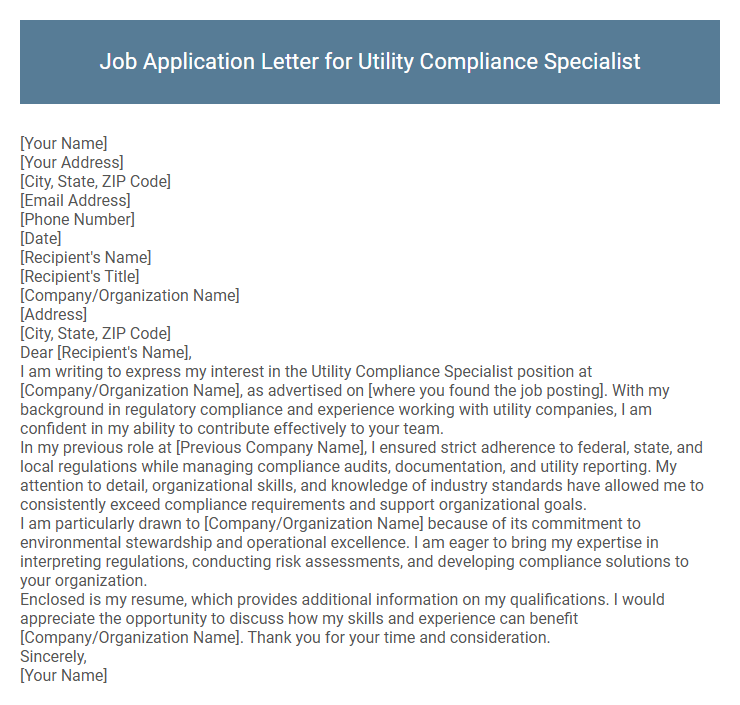 Job Application Letter for Utility Compliance Specialist

[Your Name]
[Your Address]
[City, State, ZIP Code]
[Email Address]
[Phone Number]
[Date]
[Recipient's Name]
[Recipient's Title]
[Company/Organization Name]
[Address]
[City, State, ZIP Code]
Dear [Recipient's Name],

I am writing to express my interest in the Utility Compliance Specialist position at [Company/Organization Name], as advertised on [where you found the job posting]. With my background in regulatory compliance and experience working with utility companies, I am confident in my ability to contribute effectively to your team.

In my previous role at [Previous Company Name], I ensured strict adherence to federal, state, and local regulations while managing compliance audits, documentation, and utility reporting. My attention to detail, organizational skills, and knowledge of industry standards have allowed me to consistently exceed compliance requirements and support organizational goals.

I am particularly drawn to [Company/Organization Name] because of its commitment to environmental stewardship and operational excellence. I am eager to bring my expertise in interpreting regulations, conducting risk assessments, and developing compliance solutions to your organization.

Enclosed is my resume, which provides additional information on my qualifications. I would appreciate the opportunity to discuss how my skills and experience can benefit [Company/Organization Name]. Thank you for your time and consideration.

Sincerely,
[Your Name]